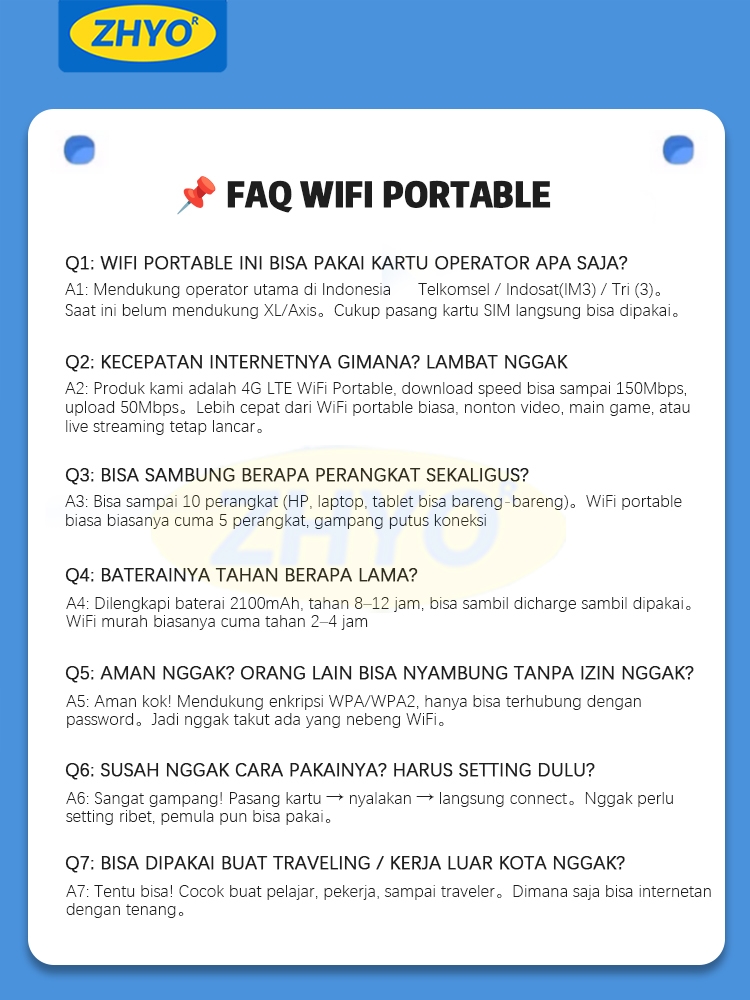 ZHYO R

📌 FAQ WIFI PORTABLE

Q1: WIFI PORTABLE INI BISA PAKAI KARTU OPERATOR APA SAJA?
A1: Mendukung operator utama di Indonesia Telkomsel / Indosat(IM3) / Tri (3)。Saat ini belum mendukung XL/Axis。Cukup pasang kartu SIM langsung bisa dipakai。

Q2: KECEPATAN INTERNETNYA GIMANA? LAMBAT NGGAK
A2: Produk kami adalah 4G LTE WiFi Portable, download speed bisa sampai 150Mbps, upload 50Mbps。Lebih cepat dari WiFi portable biasa, nonton video, main game, atau live streaming tetap lancar。

Q3: BISA SAMBUNG BERAPA PERANGKAT SEKALIGUS?
A3: Bisa sampai 10 perangkat (HP, laptop, tablet bisa bareng-bareng)。WiFi portable biasa biasanya cuma 5 perangkat, gampang putus koneksi

Q4: BATERAINYA TAHAN BERAPA LAMA?
A4: Dilengkapi baterai 2100mAh, tahan 8–12 jam, bisa sambil dicharge sambil dipakai。WiFi murah biasanya cuma tahan 2–4 jam

Q5: AMAN NGGAK? ORANG LAIN BISA NYAMBUNG TANPA IZIN NGGAK?
A5: Aman kok! Mendukung enkripsi WPA/WPA2, hanya bisa terhubung dengan password。Jadi nggak takut ada yang nebeng WiFi。

Q6: SUSAH NGGAK CARA PAKAINYA? HARUS SETTING DULU?
A6: Sangat gampang! Pasang kartu → nyalakan → langsung connect。Nggak perlu setting ribet, pemula pun bisa pakai。

Q7: BISA DIPAKAI BUAT TRAVELING / KERJA LUAR KOTA NGGAK?
A7: Tentu bisa! Cocok buat pelajar, pekerja, sampai traveler。Dimana saja bisa internetan dengan tenang。